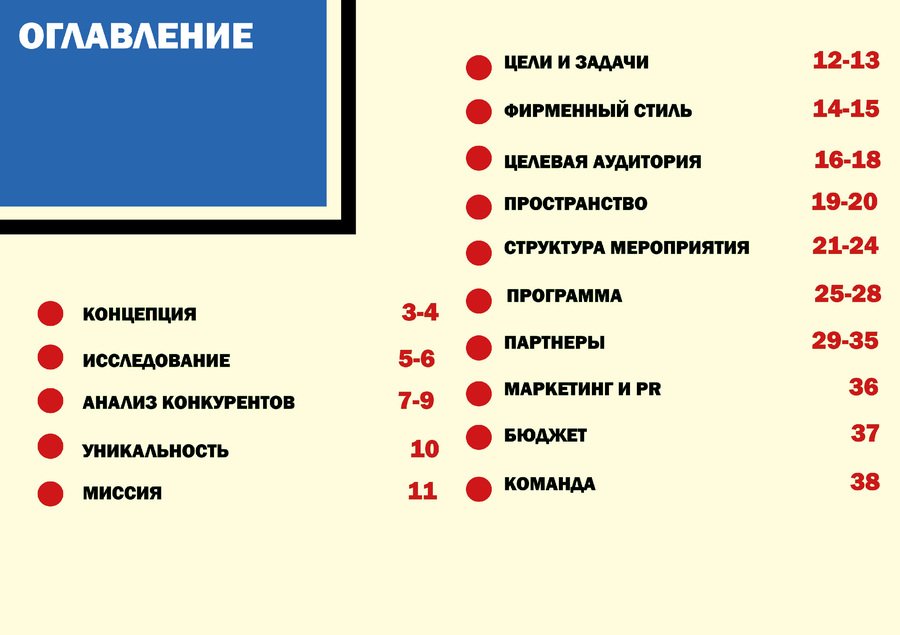 ОГЛАВЛЕНИЕ

• КОНЦЕПЦИЯ 3-4
• ИССЛЕДОВАНИЕ 5-6
• АНАЛИЗ КОНКУРЕНТОВ 7-9
• УНИКАЛЬНОСТЬ 10
• МИССИЯ 11

• ЦЕЛИ И ЗАДАЧИ 12-13
• ФИРМЕННЫЙ СТИЛЬ 14-15
• ЦЕЛЕВАЯ АУДИТОРИЯ 16-18
• ПРОСТРАНСТВО 19-20
• СТРУКТУРА МЕРОПРИЯТИЯ 21-24
• ПРОГРАММА 25-28
• ПАРТНЕРЫ 29-35
• МАРКЕТИНГ И PR 36
• БЮДЖЕТ 37
• КОМАНДА 38